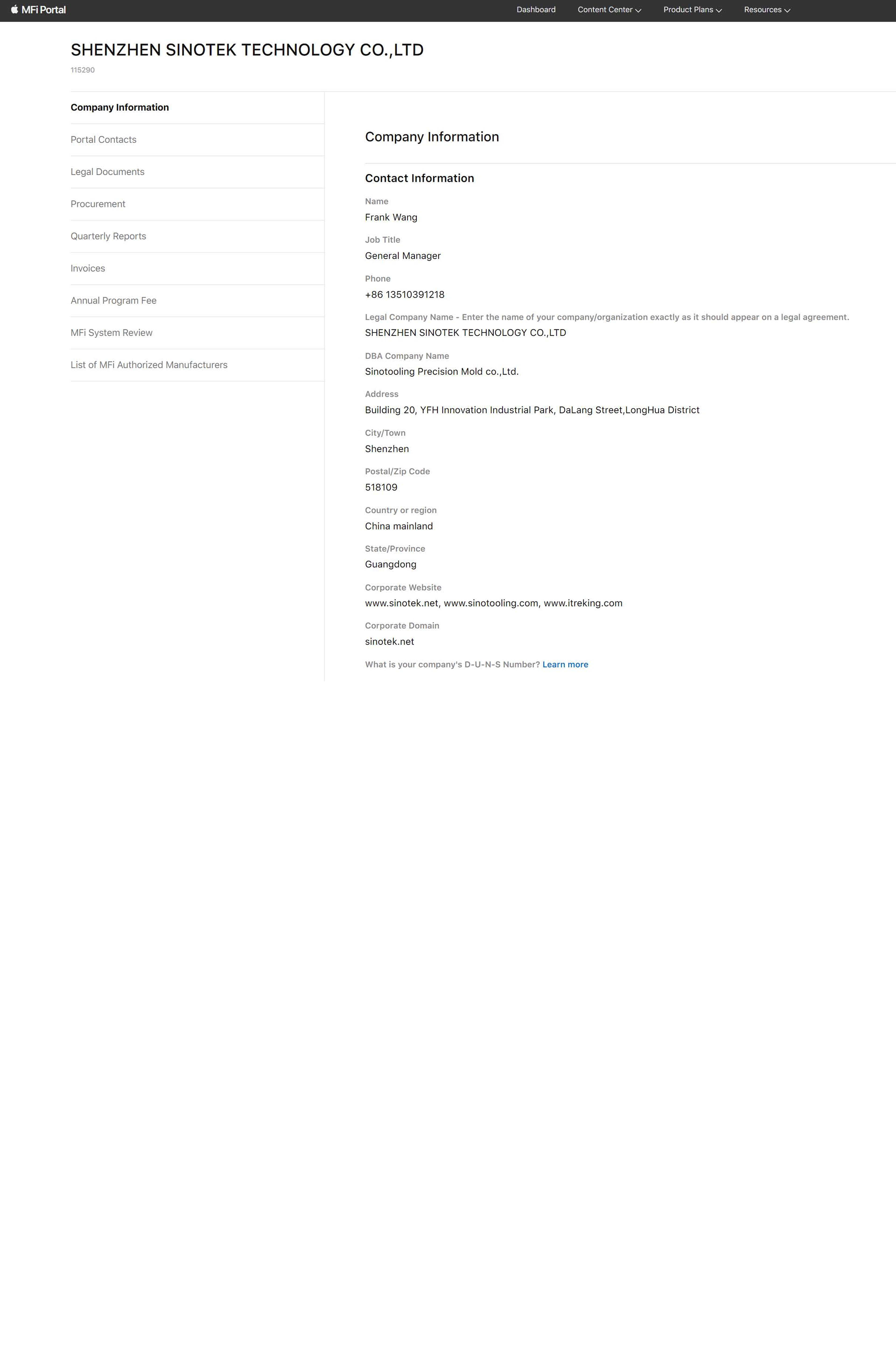 MFi Portal

Dashboard
Content Center
Product Plans
Resources

SHENZHEN SINOTEK TECHNOLOGY CO.,LTD

115290

Company Information
Portal Contacts
Legal Documents
Procurement
Quarterly Reports
Invoices
Annual Program Fee
MFi System Review
List of MFi Authorized Manufacturers

Company Information

Contact Information

Name
Frank Wang

Job Title
General Manager

Phone
+86 13510391218

Legal Company Name - Enter the name of your company/organization exactly as it should appear on a legal agreement.
SHENZHEN SINOTEK TECHNOLOGY CO.,LTD

DBA Company Name
Sinotooling Precision Mold co.,Ltd.

Address
Building 20, YFH Innovation Industrial Park, DaLang Street,LongHua District

City/Town
Shenzhen

Postal/Zip Code
518109

Country or region
China mainland

State/Province
Guangdong

Corporate Website
www.sinotek.net, www.sinotooling.com, www.itreking.com

Corporate Domain
sinotek.net

What is your company's D-U-N-S Number? Learn more